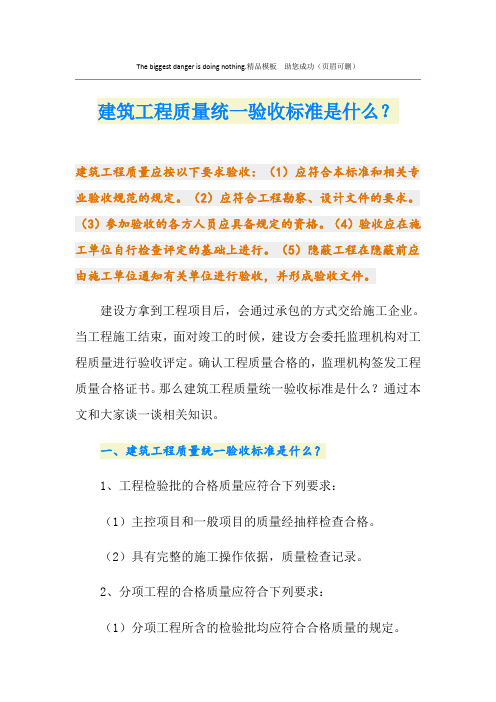 The biggest danger is doing nothing.精品模板　助您成功（页眉可删）

建筑工程质量统一验收标准是什么？

建筑工程质量应按以下要求验收：（1）应符合本标准和相关专业验收规范的规定。（2）应符合工程勘察、设计文件的要求。（3）参加验收的各方人员应具备规定的资格。（4）验收应在施工单位自行检查评定的基础上进行。（5）隐蔽工程在隐蔽前应由施工单位通知有关单位进行验收，并形成验收文件。

建设方拿到工程项目后，会通过承包的方式交给施工企业。当工程施工结束，面对竣工的时候，建设方会委托监理机构对工程质量进行验收评定。确认工程质量合格的，监理机构签发工程质量合格证书。那么建筑工程质量统一验收标准是什么？通过本文和大家谈一谈相关知识。

一、建筑工程质量统一验收标准是什么？

1、工程检验批的合格质量应符合下列要求：

（1）主控项目和一般项目的质量经抽样检查合格。

（2）具有完整的施工操作依据，质量检查记录。

2、分项工程的合格质量应符合下列要求：

（1）分项工程所含的检验批均应符合合格质量的规定。